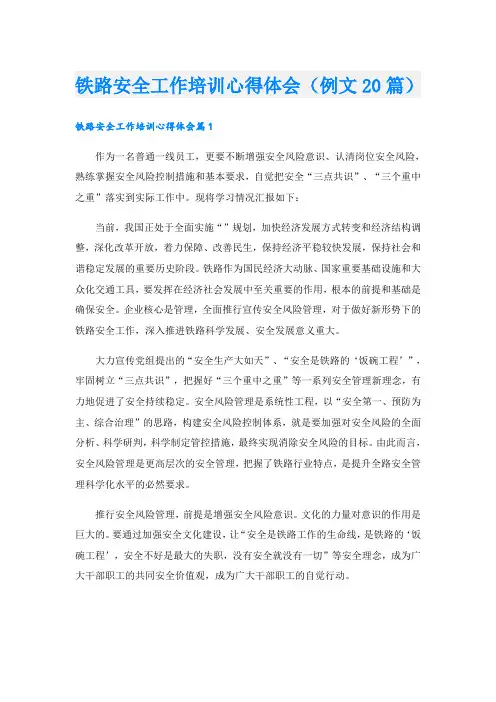 铁路安全工作培训心得体会（例文20篇）

铁路安全工作培训心得体会篇1

作为一名普通一线员工，更要不断增强安全风险意识、认清岗位安全风险，熟练掌握安全风险控制措施和基本要求，自觉把安全“三点共识”、“三个重中之重”落实到实际工作中。现将学习情况汇报如下：

当前，我国正处于全面实施“”规划，加快经济发展方式转变和经济结构调整，深化改革开放，着力保障、改善民生，保持经济平稳较快发展，保持社会和谐稳定发展的重要历史阶段。铁路作为国民经济大动脉、国家重要基础设施和大众化交通工具，要发挥在经济社会发展中至关重要的作用，根本的前提和基础是确保安全。企业核心是管理，全面推行宣传安全风险管理，对于做好新形势下的铁路安全工作，深入推进铁路科学发展、安全发展意义重大。

大力宣传党组提出的“安全生产大如天”、“安全是铁路的‘饭碗工程’”，牢固树立“三点共识”，把握好“三个重中之重”等一系列安全管理新理念，有力地促进了安全持续稳定。安全风险管理是系统性工程，以“安全第一、预防为主、综合治理”的思路，构建安全风险控制体系，就是要加强对安全风险的全面分析、科学研判，科学制定管控措施，最终实现消除安全风险的目标。由此而言，安全风险管理是更高层次的安全管理，把握了铁路行业特点，是提升全路安全管理科学化水平的必然要求。

推行安全风险管理，前提是增强安全风险意识。文化的力量对意识的作用是巨大的。要通过加强安全文化建设，让“安全是铁路工作的生命线，是铁路的‘饭碗工程’，安全不好是最大的失职，没有安全就没有一切”等安全理念，成为广大干部职工的共同安全价值观，成为广大干部职工的自觉行动。